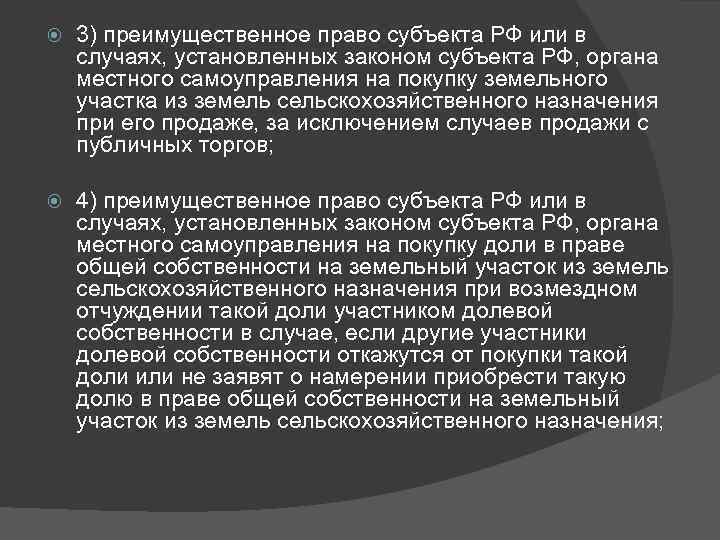 3) преимущественное право субъекта РФ или в случаях, установленных законом субъекта РФ, органа местного самоуправления на покупку земельного участка из земель сельскохозяйственного назначения при его продаже, за исключением случаев продажи с публичных торгов;

4) преимущественное право субъекта РФ или в случаях, установленных законом субъекта РФ, органа местного самоуправления на покупку доли в праве общей собственности на земельный участок из земель сельскохозяйственного назначения при возмездном отчуждении такой доли участником долевой собственности в случае, если другие участники долевой собственности откажутся от покупки такой доли или не заявят о намерении приобрести такую долю в праве общей собственности на земельный участок из земель сельскохозяйственного назначения;